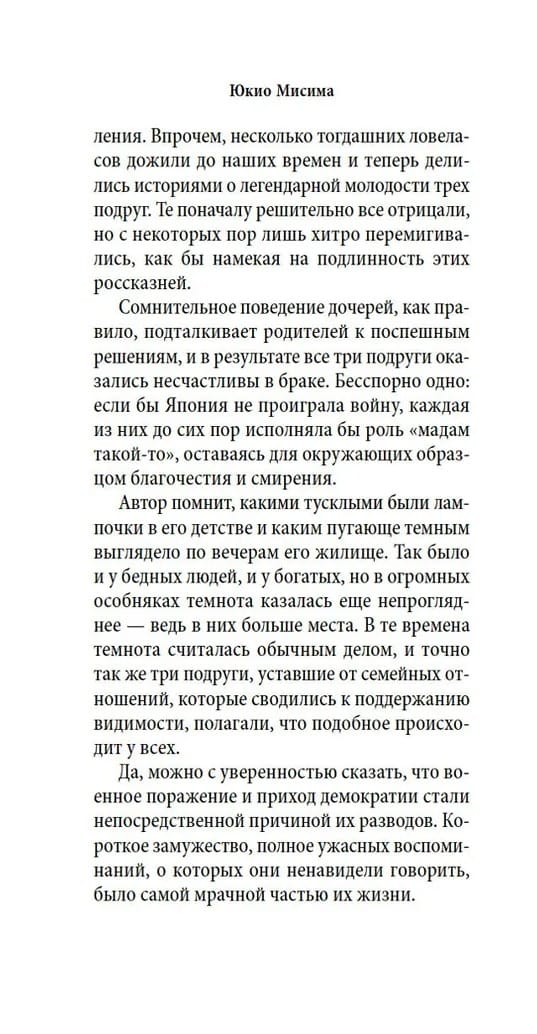 Юкио Мисима

ления. Впрочем, несколько тогдашних ловеласов дожили до наших времен и теперь делились историями о легендарной молодости трех подруг. Те поначалу решительно все отрицали, но с некоторых пор лишь хитро перемигивались, как бы намекая на подлинность этих россказней.

Сомнительное поведение дочерей, как правило, подталкивает родителей к поспешным решениям, и в результате все три подруги оказались несчастливы в браке. Бесспорно одно: если бы Япония не проиграла войну, каждая из них до сих пор исполняла бы роль «мадам такой-то», оставаясь для окружающих образцом благочестия и смирения.

Автор помнит, какими тусклыми были лампочки в его детстве и каким пугающе темным выглядело по вечерам его жилище. Так было и у бедных людей, и у богатых, но в огромных особняках темнота казалась еще непрогляднее — ведь в них больше места. В те времена темнота считалась обычным делом, и точно так же три подруги, уставшие от семейных отношений, которые сводились к поддержанию видимости, полагали, что подобное происходит у всех.

Да, можно с уверенностью сказать, что военное поражение и приход демократии стали непосредственной причиной их разводов. Короткое замужество, полное ужасных воспоминаний, о которых они ненавидели говорить, было самой мрачной частью их жизни.